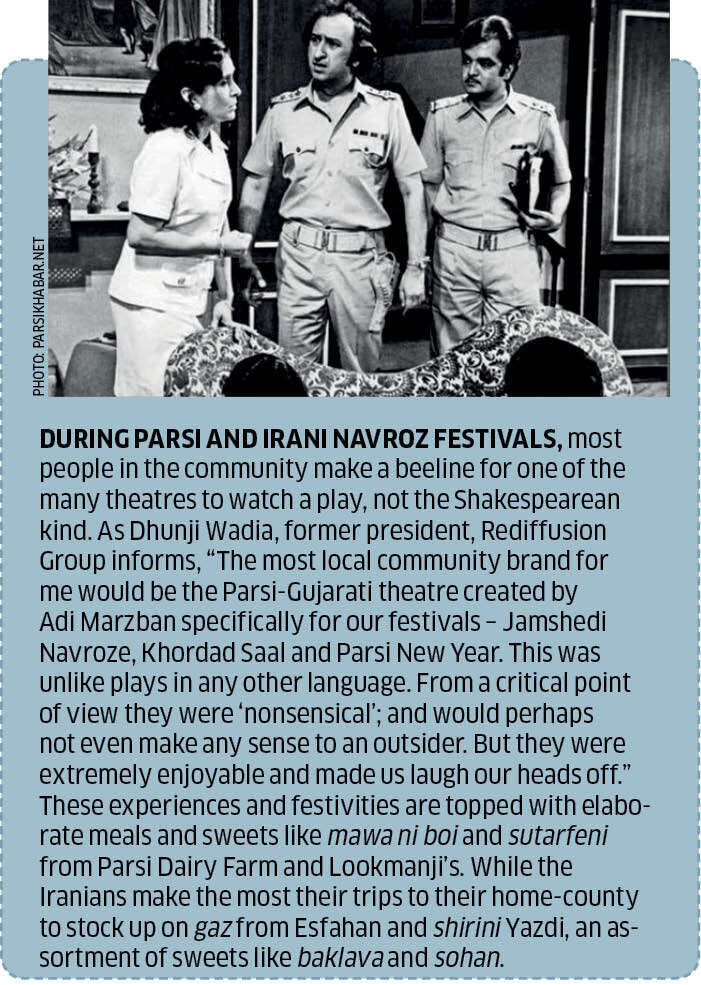 PHOTO: PARSIKHABAR.NET

DURING PARSI AND IRANI NAVROZ FESTIVALS, most people in the community make a beeline for one of the many theatres to watch a play, not the Shakespearean kind. As Dhunji Wadia, former president, Rediffusion Group informs, “The most local community brand for me would be the Parsi-Gujarati theatre created by Adi Marzban specifically for our festivals – Jamshedi Navroze, Khordad Saal and Parsi New Year. This was unlike plays in any other language. From a critical point of view they were ‘nonsensical’; and would perhaps not even make any sense to an outsider. But they were extremely enjoyable and made us laugh our heads off.” These experiences and festivities are topped with elaborate meals and sweets like mawa ni boi and sutarfeni from Parsi Dairy Farm and Lookmanji’s. While the Iranians make the most their trips to their home-county to stock up on gaz from Esfahan and shirini Yazdi, an assortment of sweets like baklava and sohan.